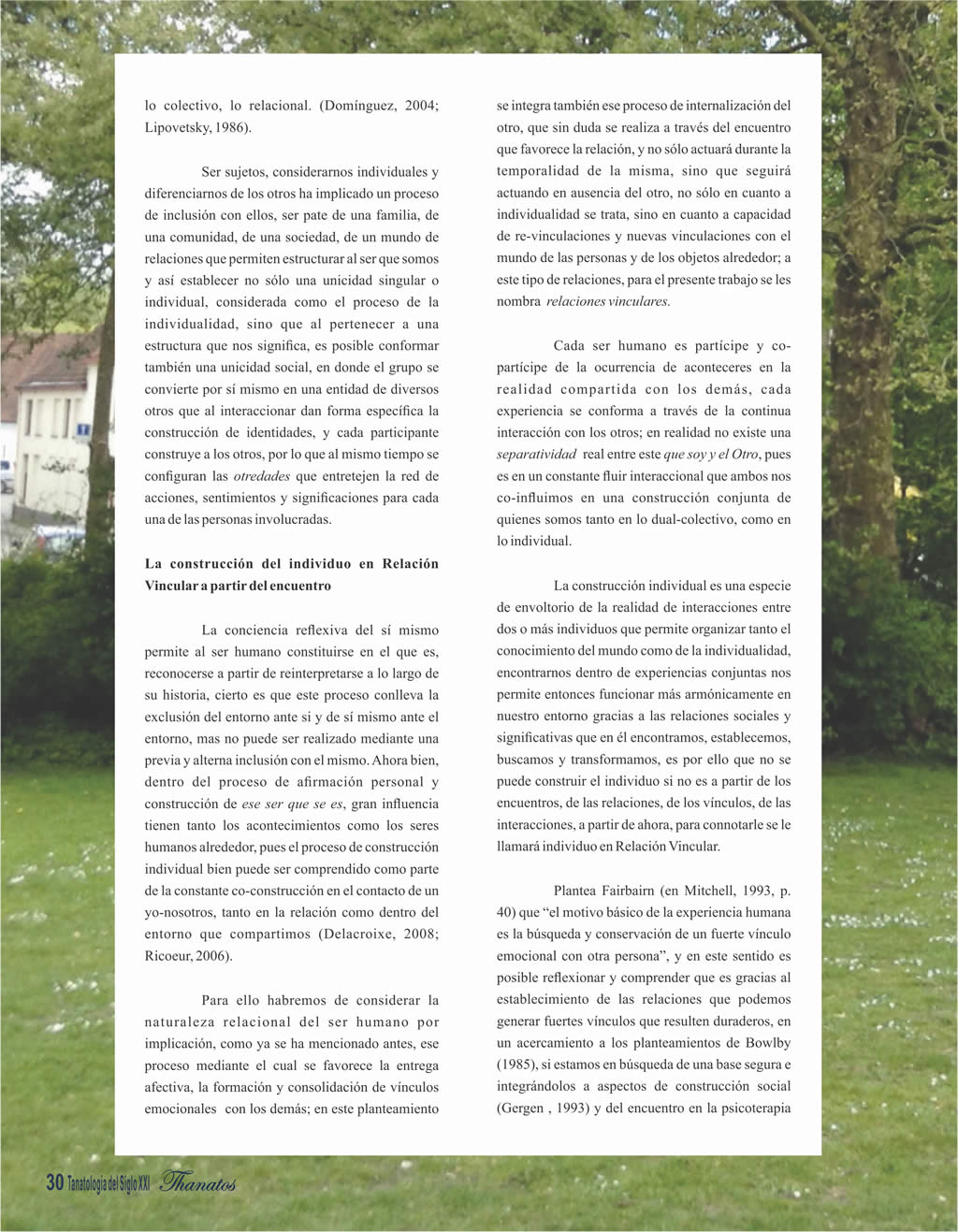 lo colectivo, lo relacional. (Domínguez, 2004; Lipovetsky, 1986).

Ser sujetos, considerarnos individuales y diferenciarnos de los otros ha implicado un proceso de inclusión con ellos, ser pate de una familia, de una comunidad, de una sociedad, de un mundo de relaciones que permiten estructurar al ser que somos y así establecer no sólo una unicidad singular o individual, considerada como el proceso de la individualidad, sino que al pertenecer a una estructura que nos significa, es posible conformar también una unicidad social, en donde el grupo se convierte por sí mismo en una entidad de diversos otros que al interaccionar dan forma específica la construcción de identidades, y cada participante construye a los otros, por lo que al mismo tiempo se configuran las otredades que entretejen la red de acciones, sentimientos y significaciones para cada una de las personas involucradas.

La construcción del individuo en Relación Vincular a partir del encuentro

La conciencia reflexiva del sí mismo permite al ser humano constituirse en el que es, reconocerse a partir de reinterpretarse a lo largo de su historia, cierto es que este proceso conlleva la exclusión del entorno ante si y de sí mismo ante el entorno, mas no puede ser realizado mediante una previa y alterna inclusión con el mismo. Ahora bien, dentro del proceso de afirmación personal y construcción de ese ser que se es, gran influencia tienen tanto los acontecimientos como los seres humanos alrededor, pues el proceso de construcción individual bien puede ser comprendido como parte de la constante co-construcción en el contacto de un yo-nosotros, tanto en la relación como dentro del entorno que compartimos (Delacroixe, 2008; Ricoeur, 2006).

Para ello habremos de considerar la naturaleza relacional del ser humano por implicación, como ya se ha mencionado antes, ese proceso mediante el cual se favorece la entrega afectiva, la formación y consolidación de vínculos emocionales con los demás; en este planteamiento se integra también ese proceso de internalización del otro, que sin duda se realiza a través del encuentro que favorece la relación, y no sólo actuará durante la temporalidad de la misma, sino que seguirá actuando en ausencia del otro, no sólo en cuanto a individualidad se trata, sino en cuanto a capacidad de re-vinculaciones y nuevas vinculaciones con el mundo de las personas y de los objetos alrededor; a este tipo de relaciones, para el presente trabajo se les nombra relaciones vinculares.

Cada ser humano es partícipe y co-partícipe de la ocurrencia de aconteceres en la realidad compartida con los demás, cada experiencia se conforma a través de la continua interacción con los otros; en realidad no existe una separatividad real entre este que soy y el Otro, pues es en un constante fluir interaccional que ambos nos co-influimos en una construcción conjunta de quienes somos tanto en lo dual-colectivo, como en lo individual.

La construcción individual es una especie de envoltorio de la realidad de interacciones entre dos o más individuos que permite organizar tanto el conocimiento del mundo como de la individualidad, encontrarnos dentro de experiencias conjuntas nos permite entonces funcionar más armónicamente en nuestro entorno gracias a las relaciones sociales y significativas que en él encontramos, establecemos, buscamos y transformamos, es por ello que no se puede construir el individuo si no es a partir de los encuentros, de las relaciones, de los vínculos, de las interacciones, a partir de ahora, para connotarle se le llamará individuo en Relación Vincular.

Plantea Fairbairn (en Mitchell, 1993, p. 40) que "el motivo básico de la experiencia humana es la búsqueda y conservación de un fuerte vínculo emocional con otra persona", y en este sentido es posible reflexionar y comprender que es gracias al establecimiento de las relaciones que podemos generar fuertes vínculos que resulten duraderos, en un acercamiento a los planteamientos de Bowlby (1985), si estamos en búsqueda de una base segura e integrándolos a aspectos de construcción social (Gergen , 1993) y del encuentro en la psicoterapia

30 Tanatología del Siglo XXI Thanatos